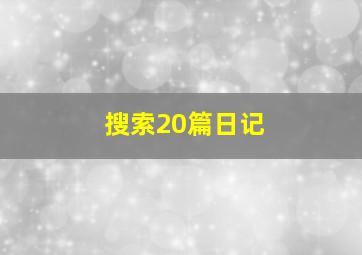 搜索20篇日记